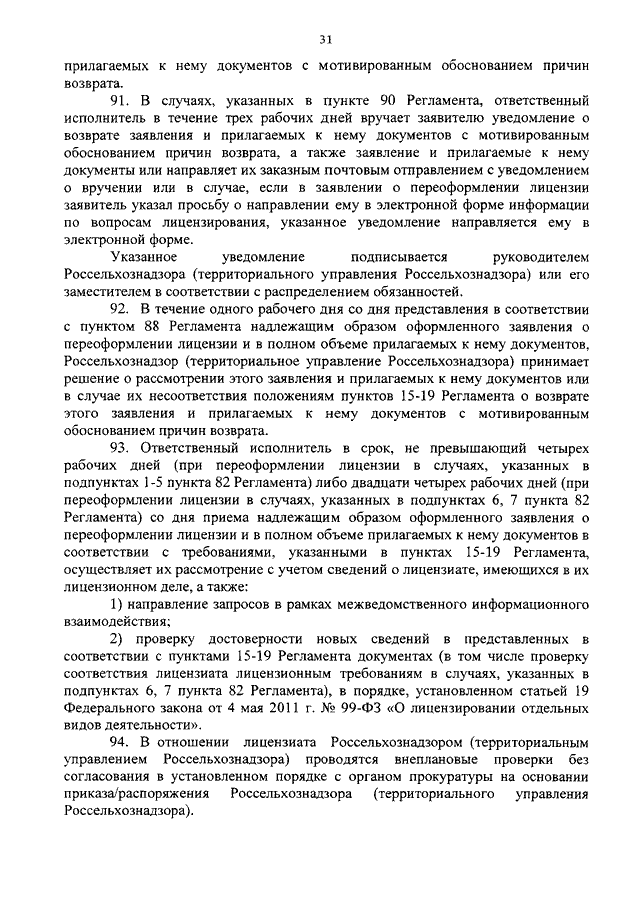 31

прилагаемых к нему документов с мотивированным обоснованием причин возврата.

91. В случаях, указанных в пункте 90 Регламента, ответственный исполнитель в течение трех рабочих дней вручает заявителю уведомление о возврате заявления и прилагаемых к нему документов с мотивированным обоснованием причин возврата, а также заявление и прилагаемые к нему документы или направляет их заказным почтовым отправлением с уведомлением о вручении или в случае, если в заявлении о переоформлении лицензии заявитель указал просьбу о направлении ему в электронной форме информации по вопросам лицензирования, указанное уведомление направляется ему в электронной форме.

Указанное уведомление подписывается руководителем Россельхознадзора (территориального управления Россельхознадзора) или его заместителем в соответствии с распределением обязанностей.

92. В течение одного рабочего дня со дня представления в соответствии с пунктом 88 Регламента надлежащим образом оформленного заявления о переоформлении лицензии и в полном объеме прилагаемых к нему документов, Россельхознадзор (территориальное управление Россельхознадзора) принимает решение о рассмотрении этого заявления и прилагаемых к нему документов или в случае их несоответствия положениям пунктов 15-19 Регламента о возврате этого заявления и прилагаемых к нему документов с мотивированным обоснованием причин возврата.

93. Ответственный исполнитель в срок, не превышающий четырех рабочих дней (при переоформлении лицензии в случаях, указанных в подпунктах 1-5 пункта 82 Регламента) либо двадцати четырех рабочих дней (при переоформлении лицензии в случаях, указанных в подпунктах 6, 7 пункта 82 Регламента) со дня приема надлежащим образом оформленного заявления о переоформлении лицензии и в полном объеме прилагаемых к нему документов в соответствии с требованиями, указанными в пунктах 15-19 Регламента, осуществляет их рассмотрение с учетом сведений о лицензиате, имеющихся в их лицензионном деле, а также:

1) направление запросов в рамках межведомственного информационного взаимодействия;

2) проверку достоверности новых сведений в представленных в соответствии с пунктами 15-19 Регламента документах (в том числе проверку соответствия лицензиата лицензионным требованиям в случаях, указанных в подпунктах 6, 7 пункта 82 Регламента), в порядке, установленном статьей 19 Федерального закона от 4 мая 2011 г. № 99-ФЗ «О лицензировании отдельных видов деятельности».

94. В отношении лицензиата Россельхознадзором (территориальным управлением Россельхознадзора) проводятся внеплановые проверки без согласования в установленном порядке с органом прокуратуры на основании приказа/распоряжения Россельхознадзора (территориального управления Россельхознадзора).